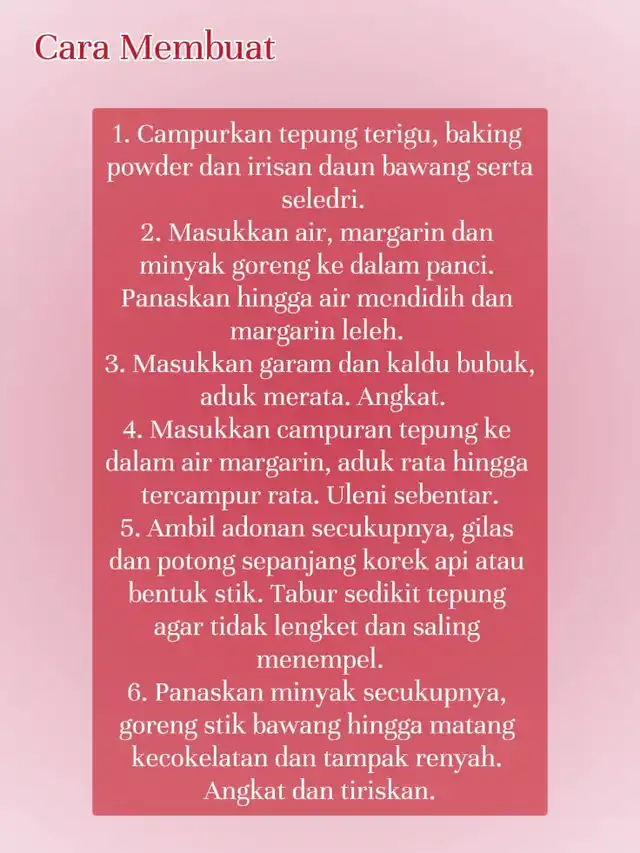 Cara Membuat

1. Campurkan tepung terigu, baking powder dan irisan daun bawang serta seledri.
2. Masukkan air, margarin dan minyak goreng ke dalam panci. Panaskan hingga air mendidih dan margarin leleh.
3. Masukkan garam dan kaldu bubuk, aduk merata. Angkat.
4. Masukkan campuran tepung ke dalam air margarin, aduk rata hingga tercampur rata. Uleni sebentar.
5. Ambil adonan secukupnya, gilas dan potong sepanjang korek api atau bentuk stik. Tabur sedikit tepung agar tidak lengket dan saling menempel.
6. Panaskan minyak secukupnya, goreng stik bawang hingga matang kecokelatan dan tampak renyah. Angkat dan tiriskan.